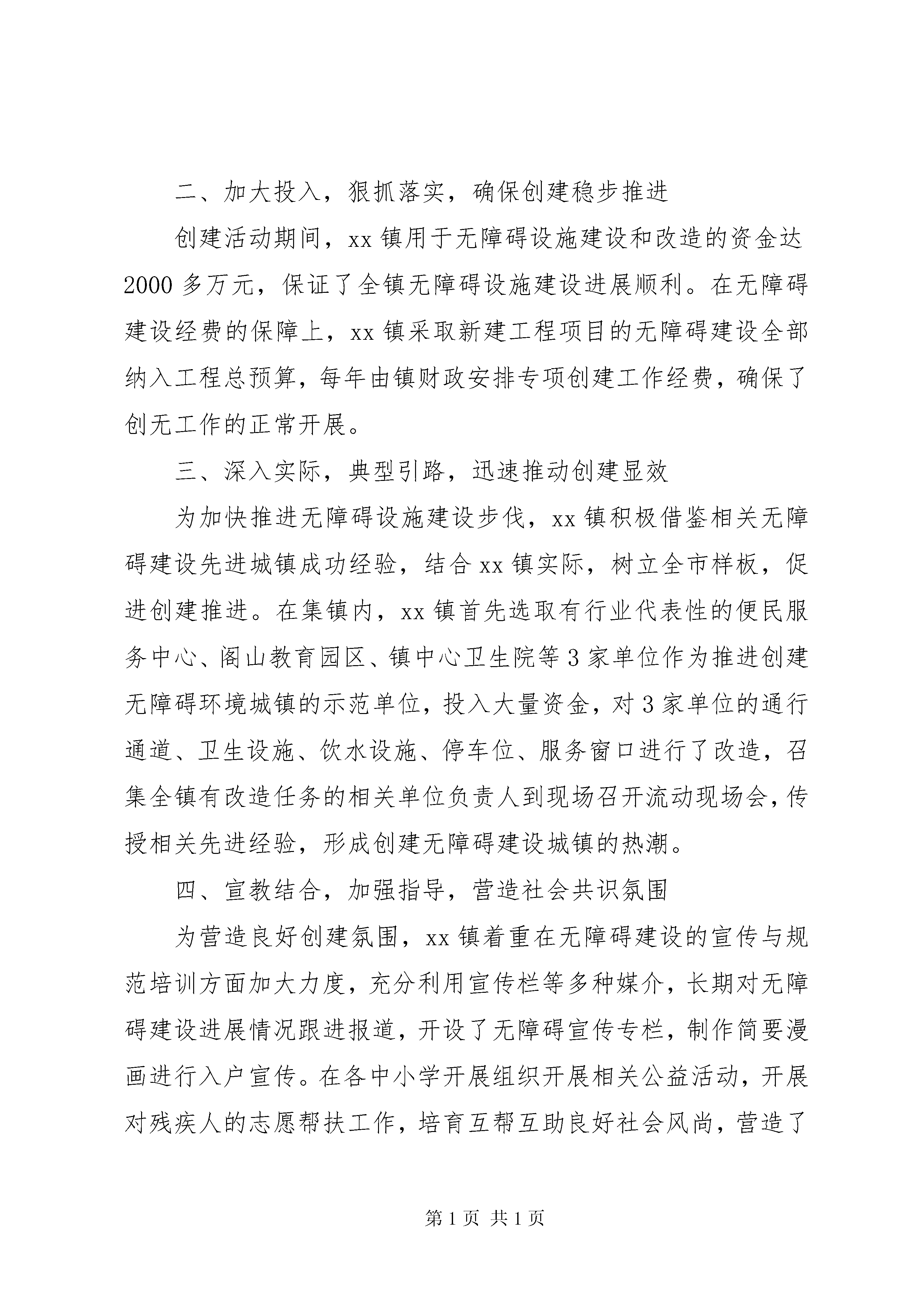 二、加大投入，狠抓落实，确保创建稳步推进

创建活动期间，xx 镇用于无障碍设施建设和改造的资金达 2000 多万元，保证了全镇无障碍设施建设进展顺利。在无障碍建设经费的保障上，xx 镇采取新建工程项目的无障碍建设全部纳入工程总预算，每年由镇财政安排专项创建工作经费，确保了创无工作的正常开展。

三、深入实际，典型引路，迅速推动创建显效

为加快推进无障碍设施建设步伐，xx 镇积极借鉴相关无障碍建设先进城镇成功经验，结合 xx 镇实际，树立全市样板，促进创建推进。在集镇内，xx 镇首先选取有行业代表性的便民服务中心、阁山教育园区、镇中心卫生院等 3 家单位作为推进创建无障碍环境城镇的示范单位，投入大量资金，对 3 家单位的通行通道、卫生设施、饮水设施、停车位、服务窗口进行了改造，召集全镇有改造任务的相关单位负责人到现场召开流动现场会，传授相关先进经验，形成创建无障碍建设城镇的热潮。

四、宣教结合，加强指导，营造社会共识氛围

为营造良好创建氛围，xx 镇着重在无障碍建设的宣传与规范培训方面加大力度，充分利用宣传栏等多种媒介，长期对无障碍建设进展情况跟进报道，开设了无障碍宣传专栏，制作简要漫画进行入户宣传。在各中小学开展组织开展相关公益活动，开展对残疾人的志愿帮扶工作，培育互帮互助良好社会风尚，营造了

第 1 页 共 1 页